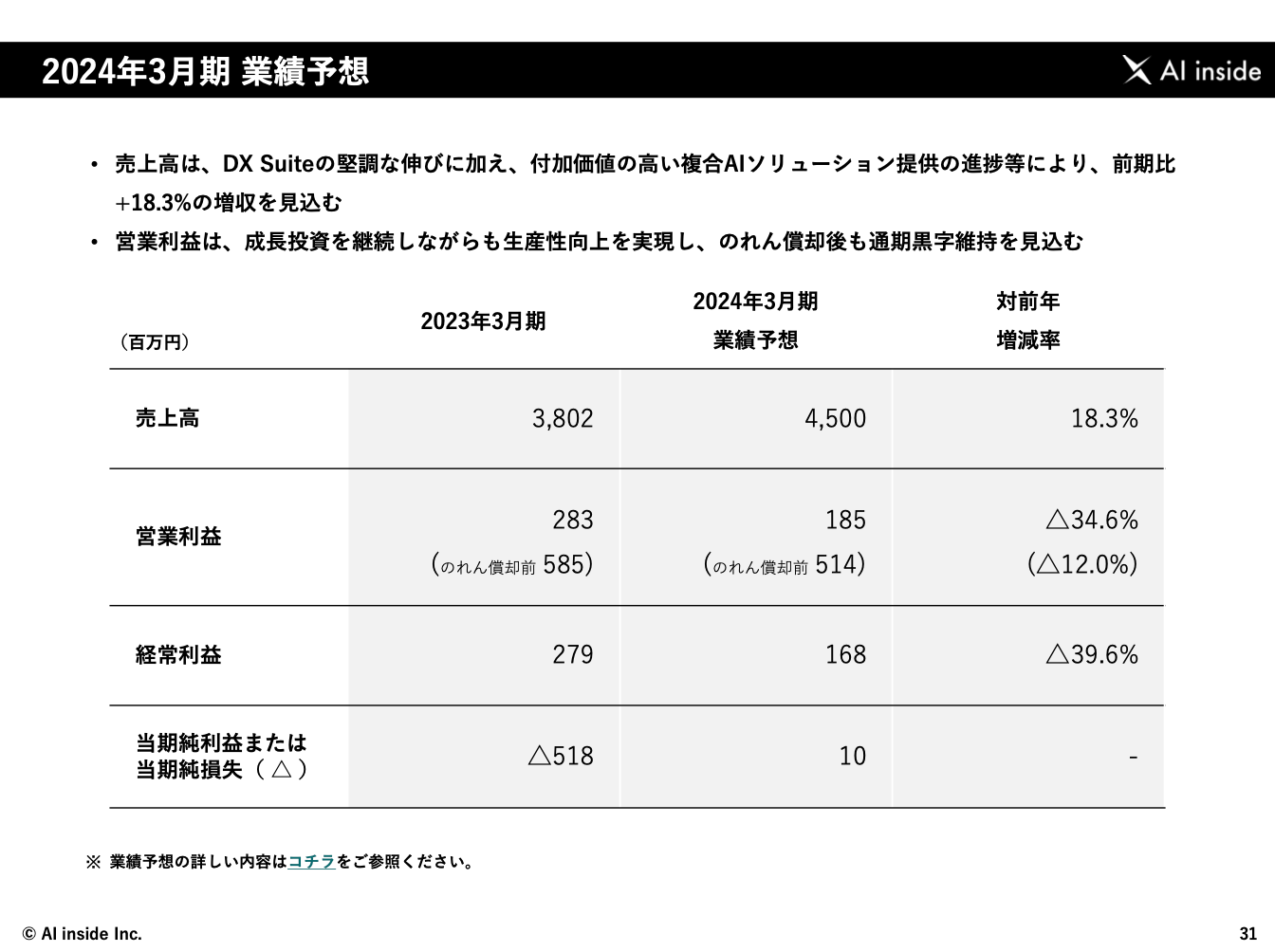 2024年3月期 業績予想

AI inside

• 売上高は、DX Suiteの堅調な伸びに加え、付加価値の高い複合AIソリューション提供の進捗等により、前期比+18.3%の増収を見込む
• 営業利益は、成長投資を継続しながらも生産性向上を実現し、のれん償却後も通期黒字維持を見込む

| (百万円) | 2023年3月期 | 2024年3月期 業績予想 | 対前年 増減率 |
|---|---|---|---|
| 売上高 | 3,802 | 4,500 | 18.3% |
| 営業利益 | 283 (のれん償却前 585) | 185 (のれん償却前 514) | △34.6% (△12.0%) |
| 経常利益 | 279 | 168 | △39.6% |
| 当期純利益または当期純損失(△) | △518 | 10 | - |

※ 業績予想の詳しい内容はコチラをご参照ください。

© AI inside Inc.

31